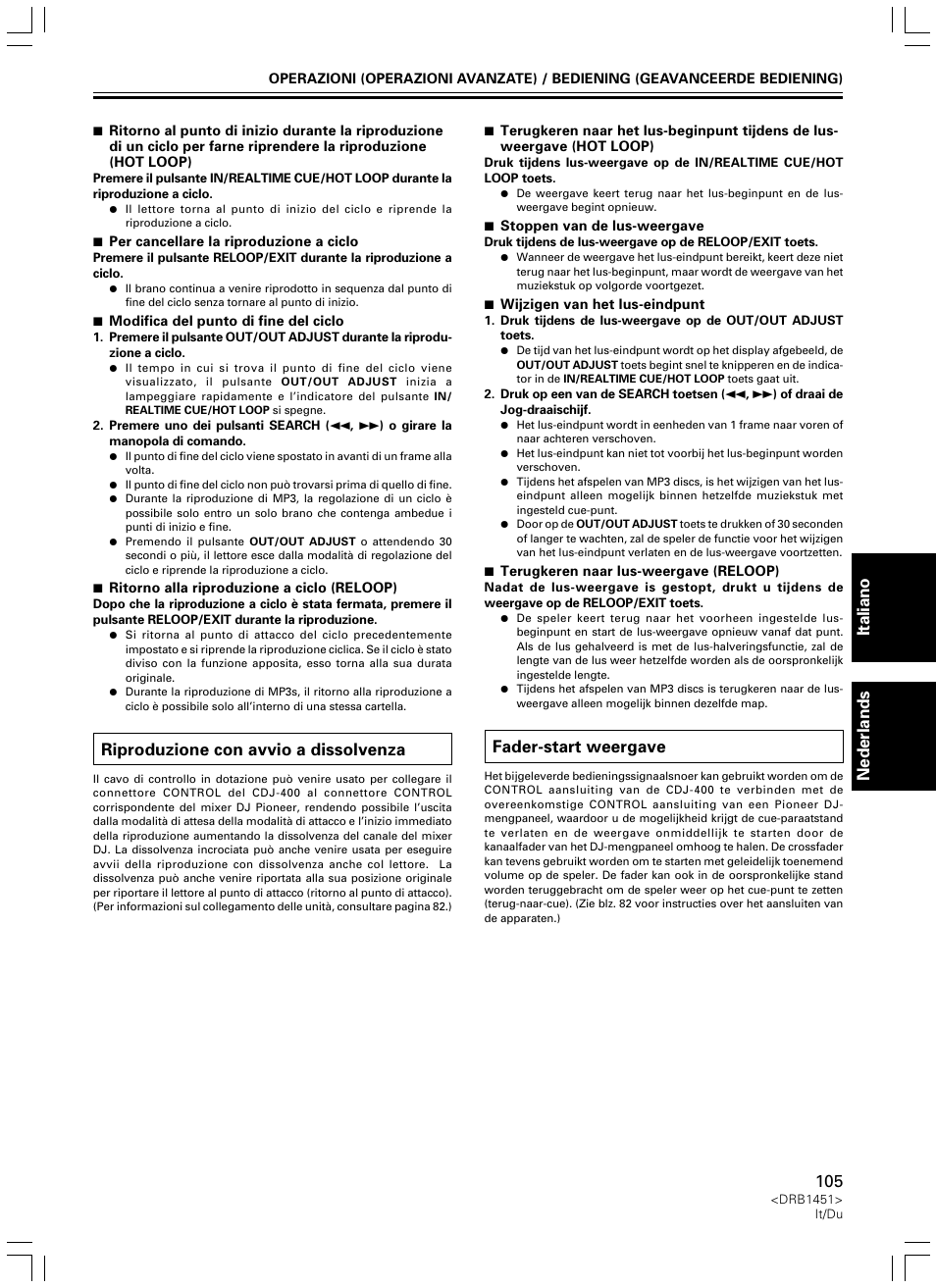 OPERAZIONI (OPERAZIONI AVANZATE) / BEDIENING (GEAVANCEERDE BEDIENING)

■ Ritorno al punto di inizio durante la riproduzione di un ciclo per farne riprendere la riproduzione (HOT LOOP)

Premere il pulsante IN/REALTIME CUE/HOT LOOP durante la riproduzione a ciclo.

● Il lettore torna al punto di inizio del ciclo e riprende la riproduzione a ciclo.

■ Per cancellare la riproduzione a ciclo

Premere il pulsante RELOOP/EXIT durante la riproduzione a ciclo.

● Il brano continua a venire riprodotto in sequenza dal punto di fine del ciclo senza tornare al punto di inizio.

■ Modifica del punto di fine del ciclo

1. Premere il pulsante OUT/OUT ADJUST durante la riproduzione a ciclo.

● Il tempo in cui si trova il punto di fine del ciclo viene visualizzato, il pulsante OUT/OUT ADJUST inizia a lampeggiare rapidamente e l'indicatore del pulsante IN/REALTIME CUE/HOT LOOP si spegne.

2. Premere uno dei pulsanti SEARCH (◄◄, ►►) o girare la manopola di comando.

● Il punto di fine del ciclo viene spostato in avanti di un frame alla volta.
● Il punto di fine del ciclo non può trovarsi prima di quello di fine.
● Durante la riproduzione di MP3, la regolazione di un ciclo è possibile solo entro un solo brano che contenga ambedue i punti di inizio e fine.
● Premendo il pulsante OUT/OUT ADJUST o attendendo 30 secondi o più, il lettore esce dalla modalità di regolazione del ciclo e riprende la riproduzione a ciclo.

■ Ritorno alla riproduzione a ciclo (RELOOP)

Dopo che la riproduzione a ciclo è stata fermata, premere il pulsante RELOOP/EXIT durante la riproduzione.

● Si ritorna al punto di attacco del ciclo precedentemente impostato e si riprende la riproduzione ciclica. Se il ciclo è stato diviso con la funzione apposita, esso torna alla sua durata originale.
● Durante la riproduzione di MP3s, il ritorno alla riproduzione a ciclo è possibile solo all'interno di una stessa cartella.

Riproduzione con avvio a dissolvenza

Il cavo di controllo in dotazione può venire usato per collegare il connettore CONTROL del CDJ-400 al connettore CONTROL corrispondente del mixer DJ Pioneer, rendendo possibile l'uscita dalla modalità di attesa della modalità di attacco e l'inizio immediato della riproduzione aumentando la dissolvenza del canale del mixer DJ. La dissolvenza incrociata può anche venire usata per eseguire avvii della riproduzione con dissolvenza anche col lettore. La dissolvenza può anche venire riportata alla sua posizione originale per riportare il lettore al punto di attacco (ritorno al punto di attacco). (Per informazioni sul collegamento delle unità, consultare pagina 82.)

■ Terugkeren naar het lus-beginpunt tijdens de lus-weergave (HOT LOOP)

Druk tijdens lus-weergave op de IN/REALTIME CUE/HOT LOOP toets.

● De weergave keert terug naar het lus-beginpunt en de lus-weergave begint opnieuw.

■ Stoppen van de lus-weergave

Druk tijdens de lus-weergave op de RELOOP/EXIT toets.

● Wanneer de weergave het lus-eindpunt bereikt, keert deze niet terug naar het lus-beginpunt, maar wordt de weergave van het muziekstuk op volgorde voortgezet.

■ Wijzigen van het lus-eindpunt

1. Druk tijdens de lus-weergave op de OUT/OUT ADJUST toets.

● De tijd van het lus-eindpunt wordt op het display afgebeeld, de OUT/OUT ADJUST toets begint snel te knipperen en de indicator in de IN/REALTIME CUE/HOT LOOP toets gaat uit.

2. Druk op een van de SEARCH toetsen (◄◄, ►►) of draai de Jog-draaischijf.

● Het lus-eindpunt wordt in eenheden van 1 frame naar voren of naar achteren verschoven.
● Het lus-eindpunt kan niet tot voorbij het lus-beginpunt worden verschoven.
● Tijdens het afspelen van MP3 discs, is het wijzigen van het lus-eindpunt alleen mogelijk binnen hetzelfde muziekstuk met ingesteld cue-punt.
● Door op de OUT/OUT ADJUST toets te drukken of 30 seconden of langer te wachten, zal de speler de functie voor het wijzigen van het lus-eindpunt verlaten en de lus-weergave voortzetten.

■ Terugkeren naar lus-weergave (RELOOP)

Nadat de lus-weergave is gestopt, drukt u tijdens de weergave op de RELOOP/EXIT toets.

● De speler keert terug naar het voorheen ingestelde lus-beginpunt en start de lus-weergave opnieuw vanaf dat punt. Als de lus gehalveerd is met de lus-halveringsfunctie, zal de lengte van de lus weer hetzelfde worden als de oorspronkelijk ingestelde lengte.
● Tijdens het afspelen van MP3 discs is terugkeren naar de lus-weergave alleen mogelijk binnen dezelfde map.

Fader-start weergave

Het bijgeleverde bedieningssignaalsnoer kan gebruikt worden om de CONTROL aansluiting van de CDJ-400 te verbinden met de overeenkomstige CONTROL aansluiting van een Pioneer DJ-mengpaneel, waardoor u de mogelijkheid krijgt de cue-paraatstand te verlaten en de weergave onmiddellijk te starten door de kanaalfader van het DJ-mengpaneel omhoog te halen. De crossfader kan tevens gebruikt worden om te starten met geleidelijk toenemend volume op de speler. De fader kan ook in de oorspronkelijke stand worden teruggebracht om de speler weer op het cue-punt te zetten (terug-naar-cue). (Zie blz. 82 voor instructies over het aansluiten van de apparaten.)

Italiano

Nederlands

105
<DRB1451>
It/Du